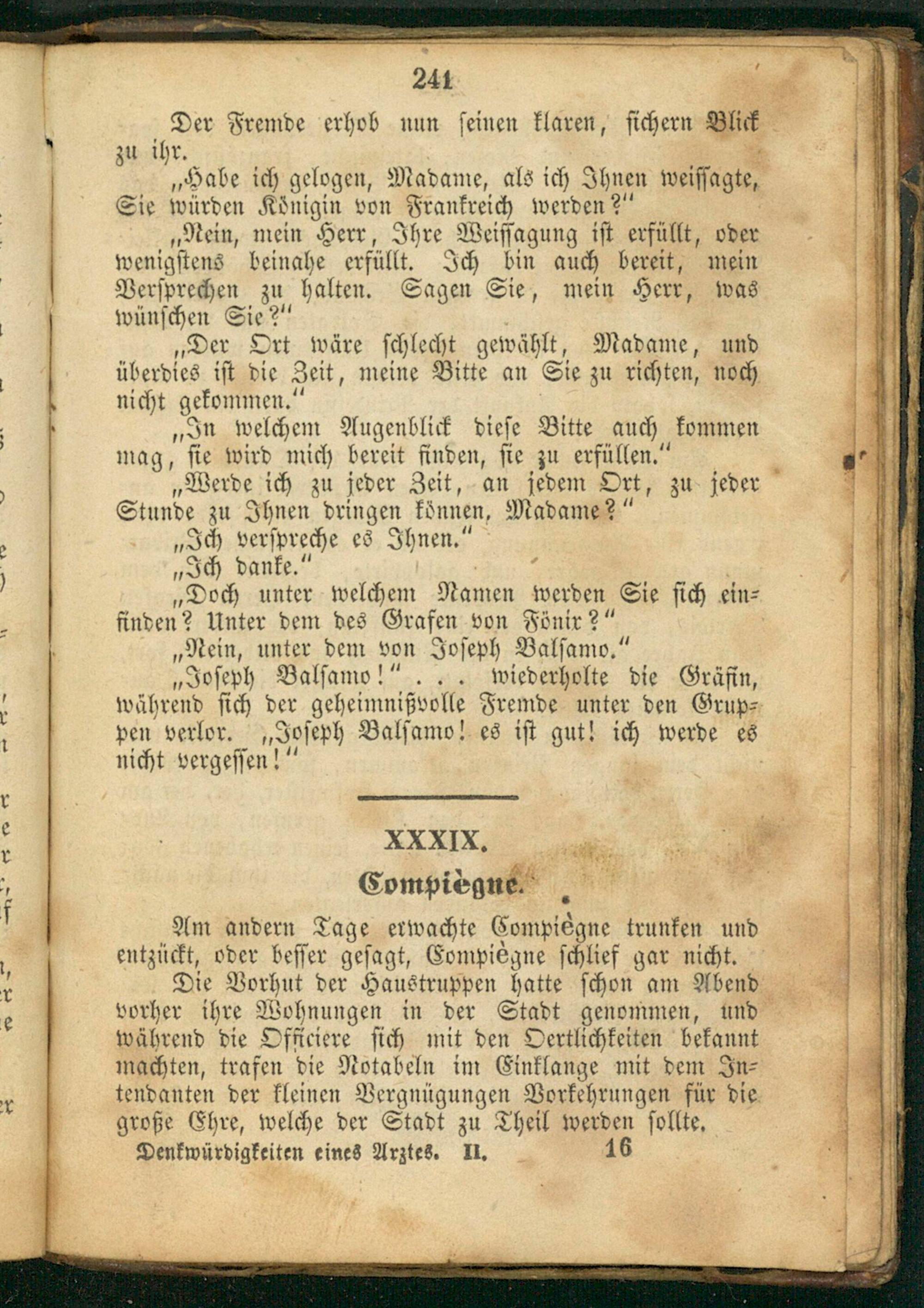 241

Der Fremde erhob nun seinen klaren, sichern Blick zu ihr.

„Habe ich gelogen, Madame, als ich Ihnen weissagte, Sie würden Königin von Frankreich werden?“

„Nein, mein Herr, Ihre Weissagung ist erfüllt, oder wenigstens beinahe erfüllt. Ich bin auch bereit, mein Versprechen zu halten. Sagen Sie, mein Herr, was wünschen Sie?“

„Der Ort wäre schlecht gewählt, Madame, und überdies ist die Zeit, meine Bitte an Sie zu richten, noch nicht gekommen.“

„In welchem Augenblick diese Bitte auch kommen mag, sie wird mich bereit finden, sie zu erfüllen.“

„Werde ich zu jeder Zeit, an jedem Ort, zu jeder Stunde zu Ihnen dringen können, Madame?“

„Ich verspreche es Ihnen.“

„Ich danke.“

„Doch unter welchem Namen werden Sie sich einfinden? Unter dem des Grafen von Fönix?“

„Nein, unter dem von Joseph Balsamo.“

„Joseph Balsamo!“ . . . wiederholte die Gräfin, während sich der geheimnißvolle Fremde unter den Gruppen verlor. „Joseph Balsamo! es ist gut! ich werde es nicht vergessen!“

XXXIX.

Compiègne.

Am andern Tage erwachte Compiègne trunken und entzückt, oder besser gesagt, Compiègne schlief gar nicht.

Die Vorhut der Haustruppen hatte schon am Abend vorher ihre Wohnungen in der Stadt genommen, und während die Officiere sich mit den Oertlichkeiten bekannt machten, trafen die Notabeln im Einklange mit dem Intendanten der kleinen Vergnügungen Vorkehrungen für die große Ehre, welche der Stadt zu Theil werden sollte.

Denkwürdigkeiten eines Arztes. II. 16